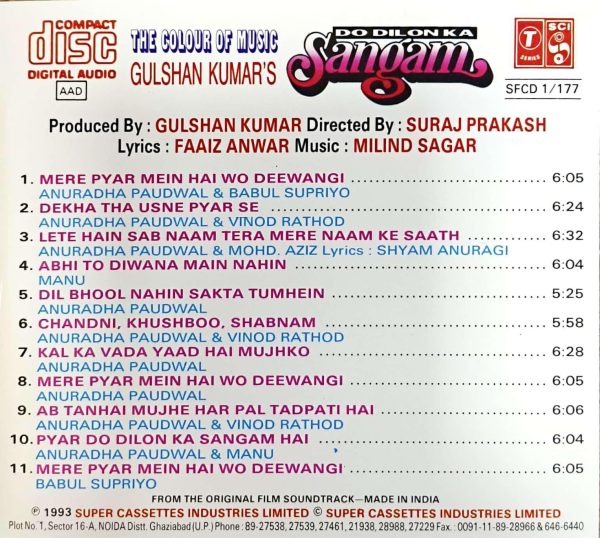 COMPACT
disc
DIGITAL AUDIO
AAD

THE COLOUR OF MUSIC
GULSHAN KUMAR'S

DO DILON KA
Sangam

T SERIES SCI

SFCD 1/177

Produced By : GULSHAN KUMAR Directed By : SURAJ PRAKASH
Lyrics : FAAIZ ANWAR Music : MILIND SAGAR

1. MERE PYAR MEIN HAI WO DEEWANGI 6:05
ANURADHA PAUDWAL & BABUL SUPRIYO
2. DEKHA THA USNE PYAR SE 6:24
ANURADHA PAUDWAL & VINOD RATHOD
3. LETE HAIN SAB NAAM TERA MERE NAAM KE SAATH 6:32
ANURADHA PAUDWAL & MOHD. AZIZ Lyrics : SHYAM ANURAGI
4. ABHI TO DIWANA MAIN NAHIN 6:04
MANU
5. DIL BHOOL NAHIN SAKTA TUMHEIN 5:25
ANURADHA PAUDWAL
6. CHANDNI, KHUSHBOO, SHABNAM 5:58
ANURADHA PAUDWAL & VINOD RATHOD
7. KAL KA VADA YAAD HAI MUJHKO 6:28
ANURADHA PAUDWAL
8. MERE PYAR MEIN HAI WO DEEWANGI 6:05
ANURADHA PAUDWAL
9. AB TANHAI MUJHE HAR PAL TADPATI HAI 6:06
ANURADHA PAUDWAL & VINOD RATHOD
10. PYAR DO DILON KA SANGAM HAI 6:04
ANURADHA PAUDWAL & MANU
11. MERE PYAR MEIN HAI WO DEEWANGI 6:05
BABUL SUPRIYO

FROM THE ORIGINAL FILM SOUNDTRACK—MADE IN INDIA
℗ 1993 SUPER CASSETTES INDUSTRIES LIMITED © SUPER CASSETTES INDUSTRIES LIMITED
Plot No. 1, Sector 16-A, NOIDA Distt. Ghaziabad (U.P.) Phone : 89-27538, 27539, 27461, 21938, 28988, 27229 Fax. : 0091-11-89-28966 & 646-6440